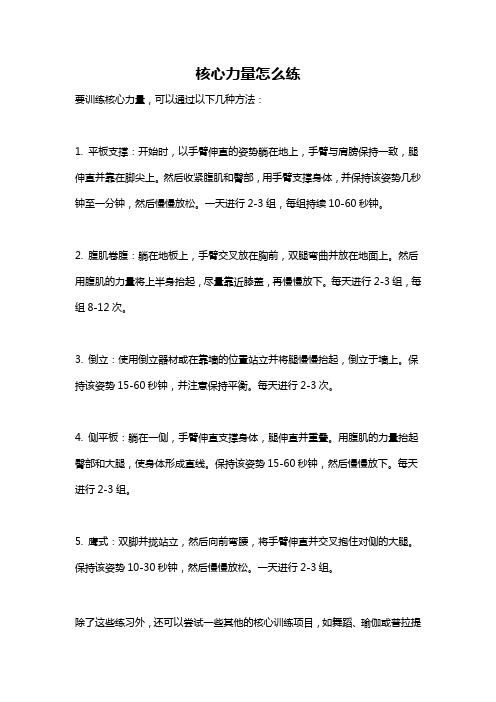 核心力量怎么练

要训练核心力量，可以通过以下几种方法：

1. 平板支撑：开始时，以手臂伸直的姿势躺在地上，手臂与肩膀保持一致，腿伸直并靠在脚尖上。然后收紧腹肌和臀部，用手臂支撑身体，并保持该姿势几秒钟至一分钟，然后慢慢放松。一天进行 2-3 组，每组持续 10-60 秒钟。

2. 腹肌卷腹：躺在地板上，手臂交叉放在胸前，双腿弯曲并放在地面上。然后用腹肌的力量将上半身抬起，尽量靠近膝盖，再慢慢放下。每天进行 2-3 组，每组 8-12 次。

3. 倒立：使用倒立器材或在靠墙的位置站立并将腿慢慢抬起，倒立于墙上。保持该姿势 15-60 秒钟，并注意保持平衡。每天进行 2-3 次。

4. 侧平板：躺在一侧，手臂伸直支撑身体，腿伸直并重叠。用腹肌的力量抬起臀部和大腿，使身体形成直线。保持该姿势 15-60 秒钟，然后慢慢放下。每天进行 2-3 组。

5. 鹰式：双脚并拢站立，然后向前弯腰，将手臂伸直并交叉抱住对侧的大腿。保持该姿势 10-30 秒钟，然后慢慢放松。一天进行 2-3 组。

除了这些练习外，还可以尝试一些其他的核心训练项目，如舞蹈、瑜伽或普拉提